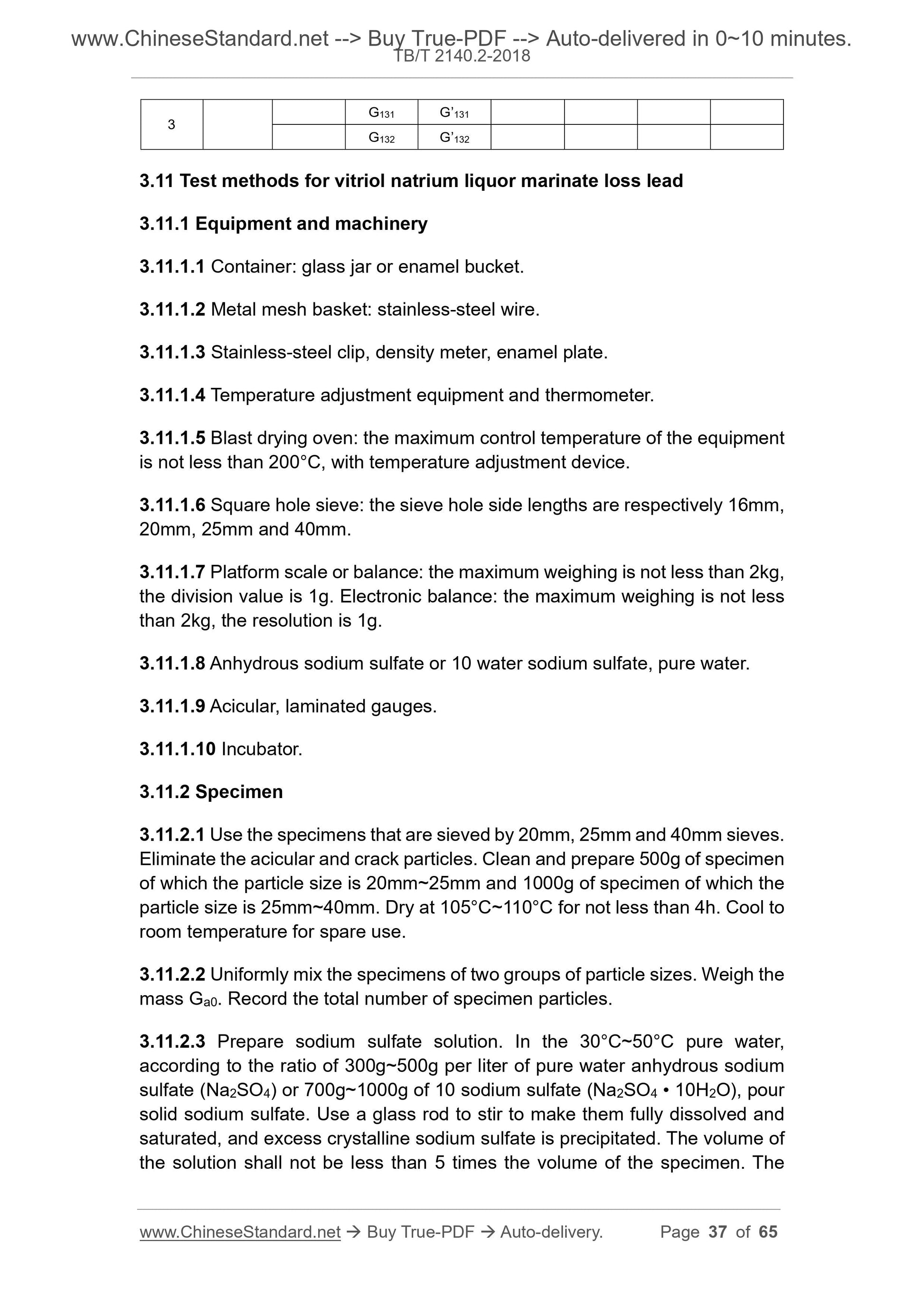 www.ChineseStandard.net --> Buy True-PDF --> Auto-delivered in 0~10 minutes.
TB/T 2140.2-2018

| 3 | | | $G_{131}$ | $G'_{131}$ | | | | |
|---|---|---|---|---|---|---|---|---|
| | | | $G_{132}$ | $G'_{132}$ | | | | |

3.11 Test methods for vitriol natrium liquor marinate loss lead

3.11.1 Equipment and machinery

3.11.1.1 Container: glass jar or enamel bucket.

3.11.1.2 Metal mesh basket: stainless-steel wire.

3.11.1.3 Stainless-steel clip, density meter, enamel plate.

3.11.1.4 Temperature adjustment equipment and thermometer.

3.11.1.5 Blast drying oven: the maximum control temperature of the equipment is not less than 200°C, with temperature adjustment device.

3.11.1.6 Square hole sieve: the sieve hole side lengths are respectively 16mm, 20mm, 25mm and 40mm.

3.11.1.7 Platform scale or balance: the maximum weighing is not less than 2kg, the division value is 1g. Electronic balance: the maximum weighing is not less than 2kg, the resolution is 1g.

3.11.1.8 Anhydrous sodium sulfate or 10 water sodium sulfate, pure water.

3.11.1.9 Acicular, laminated gauges.

3.11.1.10 Incubator.

3.11.2 Specimen

3.11.2.1 Use the specimens that are sieved by 20mm, 25mm and 40mm sieves. Eliminate the acicular and crack particles. Clean and prepare 500g of specimen of which the particle size is 20mm~25mm and 1000g of specimen of which the particle size is 25mm~40mm. Dry at 105°C~110°C for not less than 4h. Cool to room temperature for spare use.

3.11.2.2 Uniformly mix the specimens of two groups of particle sizes. Weigh the mass $G_{a0}$. Record the total number of specimen particles.

3.11.2.3 Prepare sodium sulfate solution. In the 30°C~50°C pure water, according to the ratio of 300g~500g per liter of pure water anhydrous sodium sulfate ($Na_2SO_4$) or 700g~1000g of 10 sodium sulfate ($Na_2SO_4 \cdot 10H_2O$), pour solid sodium sulfate. Use a glass rod to stir to make them fully dissolved and saturated, and excess crystalline sodium sulfate is precipitated. The volume of the solution shall not be less than 5 times the volume of the specimen. The

www.ChineseStandard.net → Buy True-PDF → Auto-delivery. Page 37 of 65